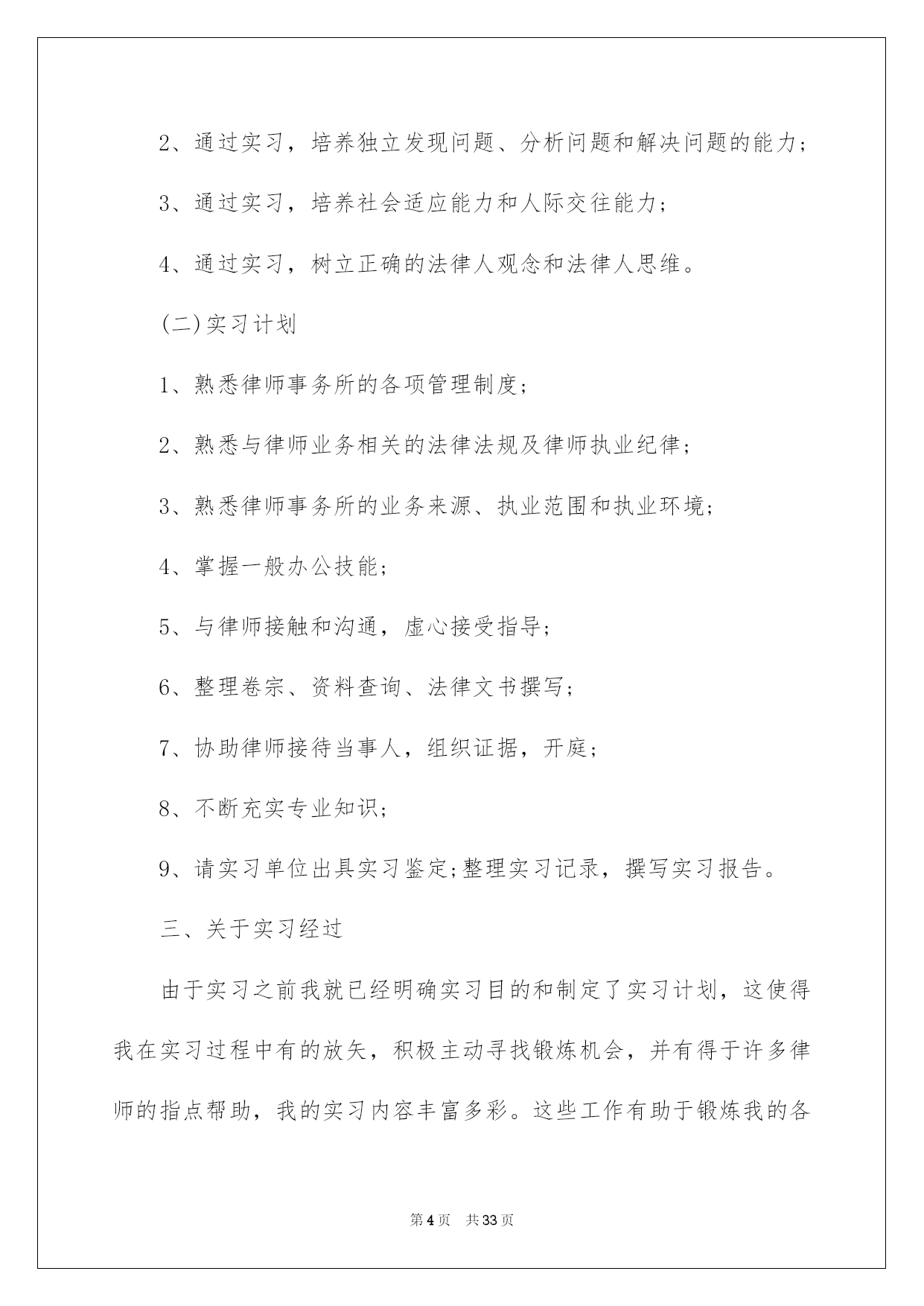 2、通过实习，培养独立发现问题、分析问题和解决问题的能力；

3、通过实习，培养社会适应能力和人际交往能力；

4、通过实习，树立正确的法律人观念和法律人思维。

(二)实习计划

1、熟悉律师事务所的各项管理制度；

2、熟悉与律师业务相关的法律法规及律师执业纪律；

3、熟悉律师事务所的业务来源、执业范围和执业环境；

4、掌握一般办公技能；

5、与律师接触和沟通，虚心接受指导；

6、整理卷宗、资料查询、法律文书撰写；

7、协助律师接待当事人，组织证据，开庭；

8、不断充实专业知识；

9、请实习单位出具实习鉴定;整理实习记录，撰写实习报告。

三、关于实习经过

由于实习之前我就已经明确实习目的和制定了实习计划，这使得我在实习过程中有的放矢，积极主动寻找锻炼机会，并有得于许多律师的指点帮助，我的实习内容丰富多彩。这些工作有助于锻炼我的各

第4页 共33页